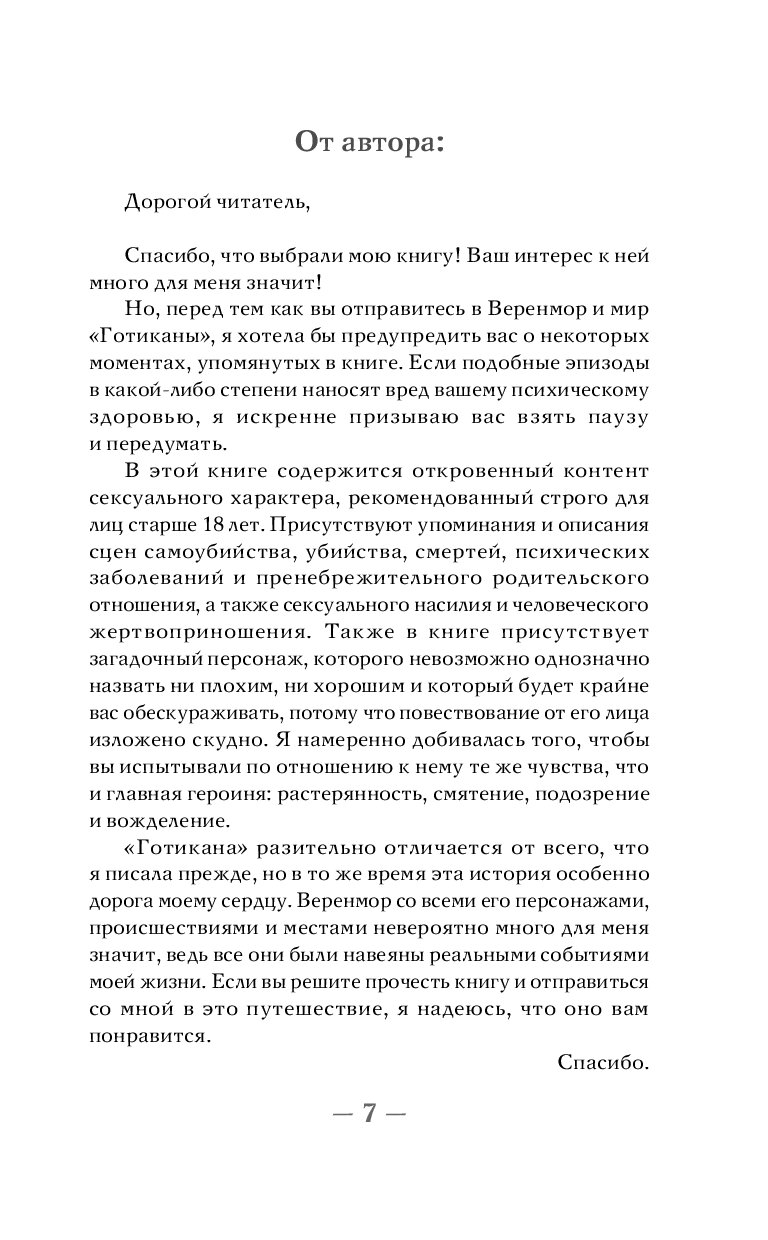 От автора:

Дорогой читатель,

Спасибо, что выбрали мою книгу! Ваш интерес к ней много для меня значит!

Но, перед тем как вы отправитесь в Веренмор и мир «Готиканы», я хотела бы предупредить вас о некоторых моментах, упомянутых в книге. Если подобные эпизоды в какой-либо степени наносят вред вашему психическому здоровью, я искренне призываю вас взять паузу и передумать.

В этой книге содержится откровенный контент сексуального характера, рекомендованный строго для лиц старше 18 лет. Присутствуют упоминания и описания сцен самоубийства, убийства, смертей, психических заболеваний и пренебрежительного родительского отношения, а также сексуального насилия и человеческого жертвоприношения. Также в книге присутствует загадочный персонаж, которого невозможно однозначно назвать ни плохим, ни хорошим и который будет крайне вас обескураживать, потому что повествование от его лица изложено скудно. Я намеренно добивалась того, чтобы вы испытывали по отношению к нему те же чувства, что и главная героиня: растерянность, смятение, подозрение и вожделение.

«Готикана» разительно отличается от всего, что я писала прежде, но в то же время эта история особенно дорога моему сердцу. Веренмор со всеми его персонажами, происшествиями и местами невероятно много для меня значит, ведь все они были навеяны реальными событиями моей жизни. Если вы решите прочесть книгу и отправиться со мной в это путешествие, я надеюсь, что оно вам понравится.

Спасибо.

— 7 —